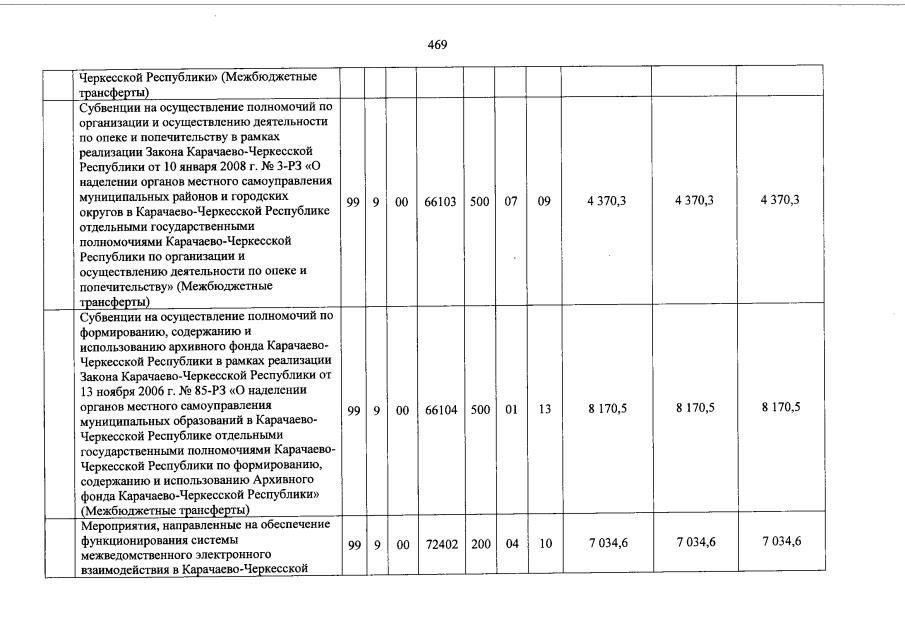 469

|  |  |  |  |  |  |  |  |  |  |  |
|---|---|---|---|---|---|---|---|---|---|---|
|  | Черкесской Республики» (Межбюджетные трансферты) |  |  |  |  |  |  |  |  |  |
|  | Субвенции на осуществление полномочий по организации и осуществлению деятельности по опеке и попечительству в рамках реализации Закона Карачаево-Черкесской Республики от 10 января 2008 г. № 3-РЗ «О наделении органов местного самоуправления муниципальных районов и городских округов в Карачаево-Черкесской Республике отдельными государственными полномочиями Карачаево-Черкесской Республики по организации и осуществлению деятельности по опеке и попечительству» (Межбюджетные трансферты) | 99 | 9 | 00 | 66103 | 500 | 07 | 09 | 4 370,3 | 4 370,3 | 4 370,3 |
|  | Субвенции на осуществление полномочий по формированию, содержанию и использованию архивного фонда Карачаево-Черкесской Республики в рамках реализации Закона Карачаево-Черкесской Республики от 13 ноября 2006 г. № 85-РЗ «О наделении органов местного самоуправления муниципальных образований в Карачаево-Черкесской Республике отдельными государственными полномочиями Карачаево-Черкесской Республики по формированию, содержанию и использованию Архивного фонда Карачаево-Черкесской Республики» (Межбюджетные трансферты) | 99 | 9 | 00 | 66104 | 500 | 01 | 13 | 8 170,5 | 8 170,5 | 8 170,5 |
|  | Мероприятия, направленные на обеспечение функционирования системы межведомственного электронного взаимодействия в Карачаево-Черкесской | 99 | 9 | 00 | 72402 | 200 | 04 | 10 | 7 034,6 | 7 034,6 | 7 034,6 |